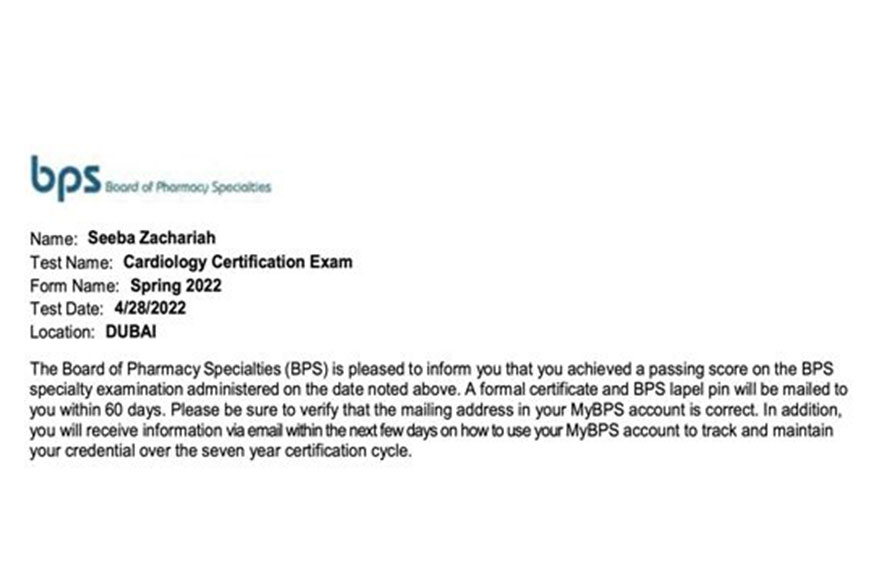 bps Board of Pharmacy Specialties

Name: Seeba Zachariah
Test Name: Cardiology Certification Exam
Form Name: Spring 2022
Test Date: 4/28/2022
Location: DUBAI

The Board of Pharmacy Specialties (BPS) is pleased to inform you that you achieved a passing score on the BPS specialty examination administered on the date noted above. A formal certificate and BPS lapel pin will be mailed to you within 60 days. Please be sure to verify that the mailing address in your MyBPS account is correct. In addition, you will receive information via email within the next few days on how to use your MyBPS account to track and maintain your credential over the seven year certification cycle.